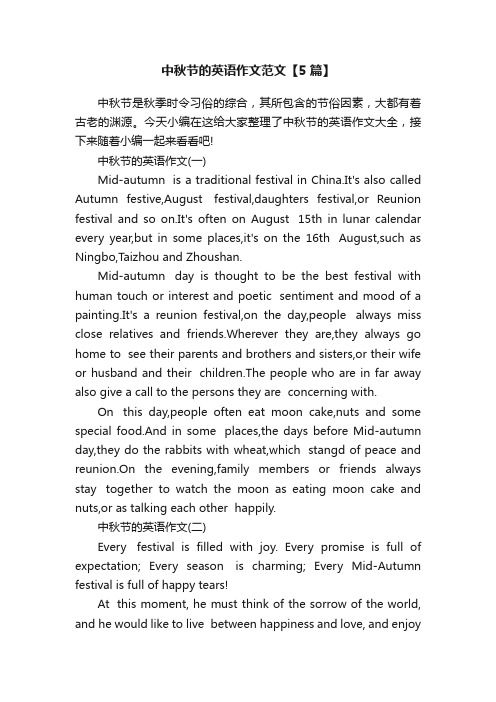 中秋节的英语作文范文【5篇】

中秋节是秋季时令习俗的综合，其所包含的节俗因素，大都有着古老的渊源。今天小编在这给大家整理了中秋节的英语作文大全，接下来随着小编一起来看看吧!

中秋节的英语作文(一)

Mid-autumn is a traditional festival in China.It's also called Autumn festive,August festival,daughters festival,or Reunion festival and so on.It's often on August 15th in lunar calendar every year,but in some places,it's on the 16th August,such as Ningbo,Taizhou and Zhoushan.

Mid-autumn day is thought to be the best festival with human touch or interest and poetic sentiment and mood of a painting.It's a reunion festival,on the day,people always miss close relatives and friends.Wherever they are,they always go home to see their parents and brothers and sisters,or their wife or husband and their children.The people who are in far away also give a call to the persons they are concerning with.

On this day,people often eat moon cake,nuts and some special food.And in some places,the days before Mid-autumn day,they do the rabbits with wheat,which stangd of peace and reunion.On the evening,family members or friends always stay together to watch the moon as eating moon cake and nuts,or as talking each other happily.

中秋节的英语作文(二)

Every festival is filled with joy. Every promise is full of expectation; Every season is charming; Every Mid-Autumn festival is full of happy tears!

At this moment, he must think of the sorrow of the world, and he would like to live between happiness and love, and enjoy